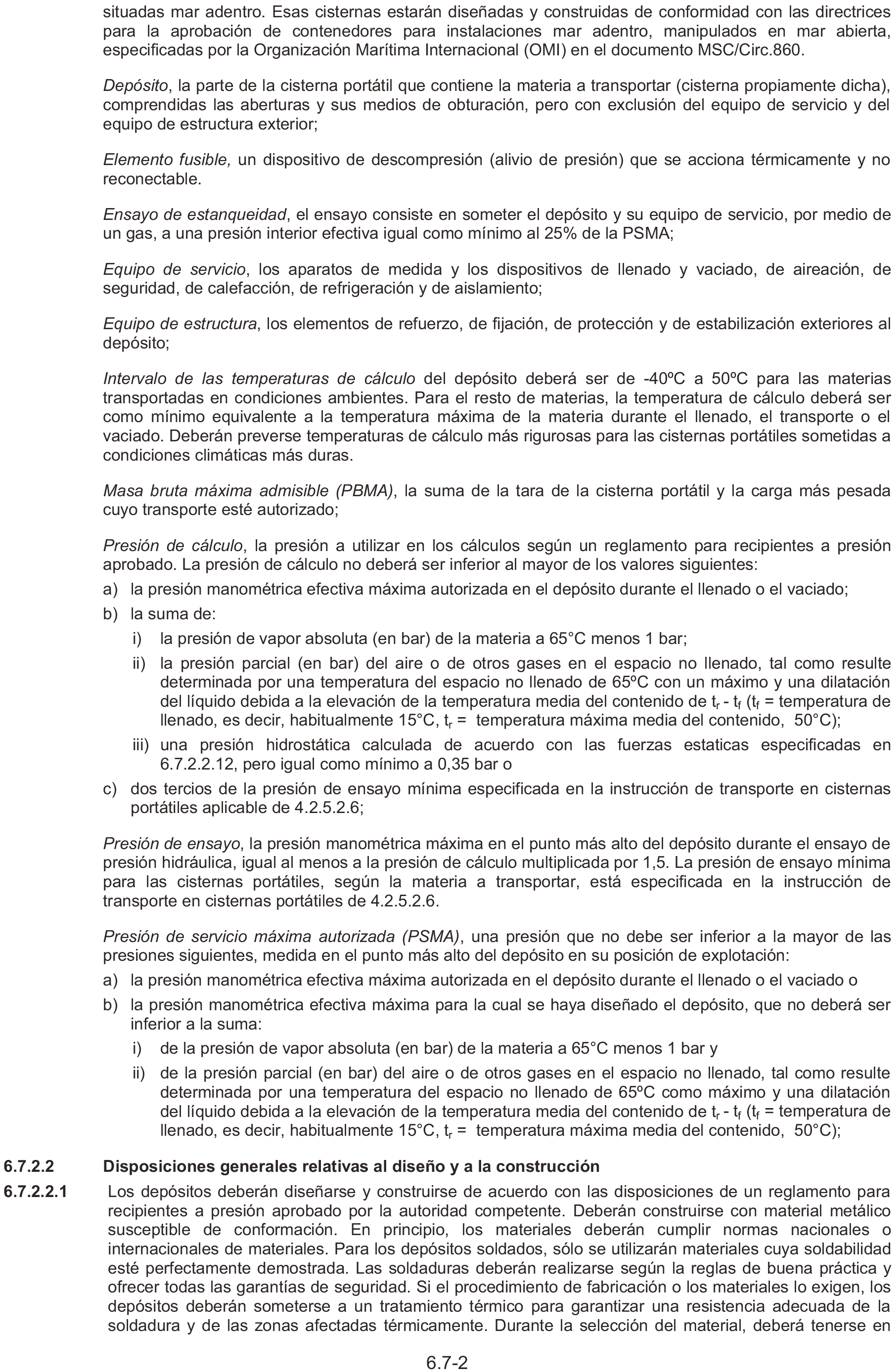 situadas mar adentro. Esas cisternas estarán diseñadas y construidas de conformidad con las directrices para la aprobación de contenedores para instalaciones mar adentro, manipulados en mar abierta, especificadas por la Organización Marítima Internacional (OMI) en el documento MSC/Circ.860.

Depósito, la parte de la cisterna portátil que contiene la materia a transportar (cisterna propiamente dicha), comprendidas las aberturas y sus medios de obturación, pero con exclusión del equipo de servicio y del equipo de estructura exterior;

Elemento fusible, un dispositivo de descompresión (alivio de presión) que se acciona térmicamente y no reconectable.

Ensayo de estanqueidad, el ensayo consiste en someter el depósito y su equipo de servicio, por medio de un gas, a una presión interior efectiva igual como mínimo al 25% de la PSMA;

Equipo de servicio, los aparatos de medida y los dispositivos de llenado y vaciado, de aireación, de seguridad, de calefacción, de refrigeración y de aislamiento;

Equipo de estructura, los elementos de refuerzo, de fijación, de protección y de estabilización exteriores al depósito;

Intervalo de las temperaturas de cálculo del depósito deberá ser de -40ºC a 50ºC para las materias transportadas en condiciones ambientes. Para el resto de materias, la temperatura de cálculo deberá ser como mínimo equivalente a la temperatura máxima de la materia durante el llenado, el transporte o el vaciado. Deberán preverse temperaturas de cálculo más rigurosas para las cisternas portátiles sometidas a condiciones climáticas más duras.

Masa bruta máxima admisible (PBMA), la suma de la tara de la cisterna portátil y la carga más pesada cuyo transporte esté autorizado;

Presión de cálculo, la presión a utilizar en los cálculos según un reglamento para recipientes a presión aprobado. La presión de cálculo no deberá ser inferior al mayor de los valores siguientes:

a) la presión manométrica efectiva máxima autorizada en el depósito durante el llenado o el vaciado;

b) la suma de:

i) la presión de vapor absoluta (en bar) de la materia a 65°C menos 1 bar;

ii) la presión parcial (en bar) del aire o de otros gases en el espacio no llenado, tal como resulte determinada por una temperatura del espacio no llenado de 65ºC con un máximo y una dilatación del líquido debida a la elevación de la temperatura media del contenido de $t_r$ - $t_f$ ($t_f$ = temperatura de llenado, es decir, habitualmente 15°C, $t_r$ = temperatura máxima media del contenido, 50°C);

iii) una presión hidrostática calculada de acuerdo con las fuerzas estaticas especificadas en 6.7.2.2.12, pero igual como mínimo a 0,35 bar o

c) dos tercios de la presión de ensayo mínima especificada en la instrucción de transporte en cisternas portátiles aplicable de 4.2.5.2.6;

Presión de ensayo, la presión manométrica máxima en el punto más alto del depósito durante el ensayo de presión hidráulica, igual al menos a la presión de cálculo multiplicada por 1,5. La presión de ensayo mínima para las cisternas portátiles, según la materia a transportar, está especificada en la instrucción de transporte en cisternas portátiles de 4.2.5.2.6.

Presión de servicio máxima autorizada (PSMA), una presión que no debe ser inferior a la mayor de las presiones siguientes, medida en el punto más alto del depósito en su posición de explotación:

a) la presión manométrica efectiva máxima autorizada en el depósito durante el llenado o el vaciado o

b) la presión manométrica efectiva máxima para la cual se haya diseñado el depósito, que no deberá ser inferior a la suma:

i) de la presión de vapor absoluta (en bar) de la materia a 65°C menos 1 bar y

ii) de la presión parcial (en bar) del aire o de otros gases en el espacio no llenado, tal como resulte determinada por una temperatura del espacio no llenado de 65ºC como máximo y una dilatación del líquido debida a la elevación de la temperatura media del contenido de $t_r$ - $t_f$ ($t_f$ = temperatura de llenado, es decir, habitualmente 15°C, $t_r$ = temperatura máxima media del contenido, 50°C);

6.7.2.2 Disposiciones generales relativas al diseño y a la construcción

6.7.2.2.1 Los depósitos deberán diseñarse y construirse de acuerdo con las disposiciones de un reglamento para recipientes a presión aprobado por la autoridad competente. Deberán construirse con material metálico susceptible de conformación. En principio, los materiales deberán cumplir normas nacionales o internacionales de materiales. Para los depósitos soldados, sólo se utilizarán materiales cuya soldabilidad esté perfectamente demostrada. Las soldaduras deberán realizarse según la reglas de buena práctica y ofrecer todas las garantías de seguridad. Si el procedimiento de fabricación o los materiales lo exigen, los depósitos deberán someterse a un tratamiento térmico para garantizar una resistencia adecuada de la soldadura y de las zonas afectadas térmicamente. Durante la selección del material, deberá tenerse en

6.7-2